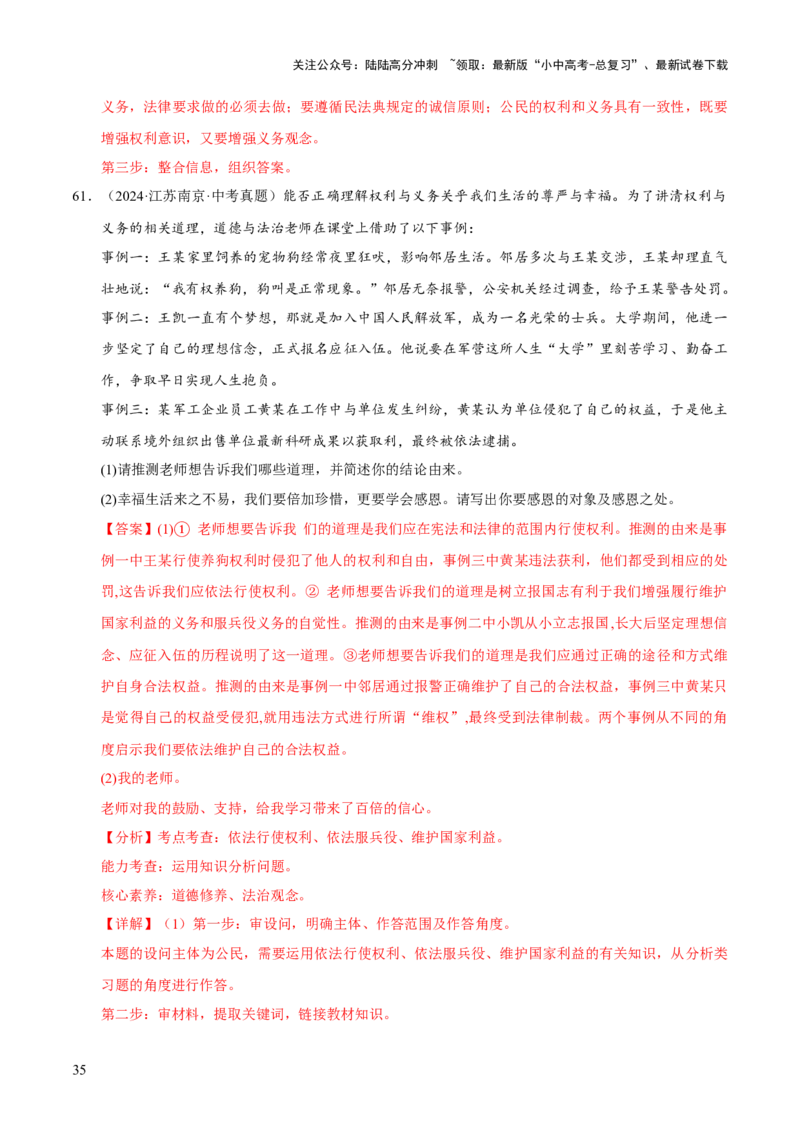 关注公众号：陆陆高分冲刺 ~领取：最新版“小中高考-总复习”、最新试卷下载

义务，法律要求做的必须去做；要遵循民法典规定的诚信原则；公民的权利和义务具有一致性，既要增强权利意识，又要增强义务观念。

第三步：整合信息，组织答案。

61．（2024·江苏南京·中考真题）能否正确理解权利与义务关乎我们生活的尊严与幸福。为了讲清权利与义务的相关道理，道德与法治老师在课堂上借助了以下事例：

事例一：王某家里饲养的宠物狗经常夜里狂吠，影响邻居生活。邻居多次与王某交涉，王某却理直气壮地说：“我有权养狗，狗叫是正常现象。”邻居无奈报警，公安机关经过调查，给予王某警告处罚。

事例二：王凯一直有个梦想，那就是加入中国人民解放军，成为一名光荣的士兵。大学期间，他进一步坚定了自己的理想信念，正式报名应征入伍。他说要在军营这所人生“大学”里刻苦学习、勤奋工作，争取早日实现人生抱负。

事例三：某军工企业员工黄某在工作中与单位发生纠纷，黄某认为单位侵犯了自己的权益，于是他主动联系境外组织出售单位最新科研成果以获取利，最终被依法逮捕。

(1)请推测老师想告诉我们哪些道理，并简述你的结论由来。

(2)幸福生活来之不易，我们要倍加珍惜，更要学会感恩。请写出你要感恩的对象及感恩之处。

【答案】(1)① 老师想要告诉我 们的道理是我们应在宪法和法律的范围内行使权利。推测的由来是事例一中王某行使养狗权利时侵犯了他人的权利和自由，事例三中黄某违法获利，他们都受到相应的处罚,这告诉我们应依法行使权利。② 老师想要告诉我们的道理是树立报国志有利于我们增强履行维护国家利益的义务和服兵役义务的自觉性。推测的由来是事例二中小凯从小立志报国,长大后坚定理想信念、应征入伍的历程说明了这一道理。③老师想要告诉我们的道理是我们应通过正确的途径和方式维护自身合法权益。推测的由来是事例一中邻居通过报警正确维护了自己的合法权益，事例三中黄某只是觉得自己的权益受侵犯,就用违法方式进行所谓“维权”,最终受到法律制裁。两个事例从不同的角度启示我们要依法维护自己的合法权益。

(2)我的老师。

老师对我的鼓励、支持，给我学习带来了百倍的信心。

【分析】考点考查：依法行使权利、依法服兵役、维护国家利益。

能力考查：运用知识分析问题。

核心素养：道德修养、法治观念。

【详解】（1）第一步：审设问，明确主体、作答范围及作答角度。

本题的设问主体为公民，需要运用依法行使权利、依法服兵役、维护国家利益的有关知识，从分析类习题的角度进行作答。

第二步：审材料，提取关键词，链接教材知识。

35